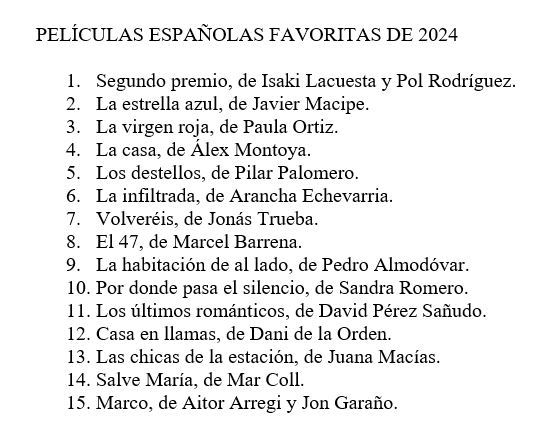 PELÍCULAS ESPAÑOLAS FAVORITAS DE 2024

1. Segundo premio, de Isaki Lacuesta y Pol Rodríguez.
2. La estrella azul, de Javier Macipe.
3. La virgen roja, de Paula Ortiz.
4. La casa, de Álex Montoya.
5. Los destellos, de Pilar Palomero.
6. La infiltrada, de Arancha Echevarria.
7. Volveréis, de Jonás Trueba.
8. El 47, de Marcel Barrena.
9. La habitación de al lado, de Pedro Almodóvar.
10. Por donde pasa el silencio, de Sandra Romero.
11. Los últimos románticos, de David Pérez Sañudo.
12. Casa en llamas, de Dani de la Orden.
13. Las chicas de la estación, de Juana Macías.
14. Salve María, de Mar Coll.
15. Marco, de Aitor Arregi y Jon Garaño.